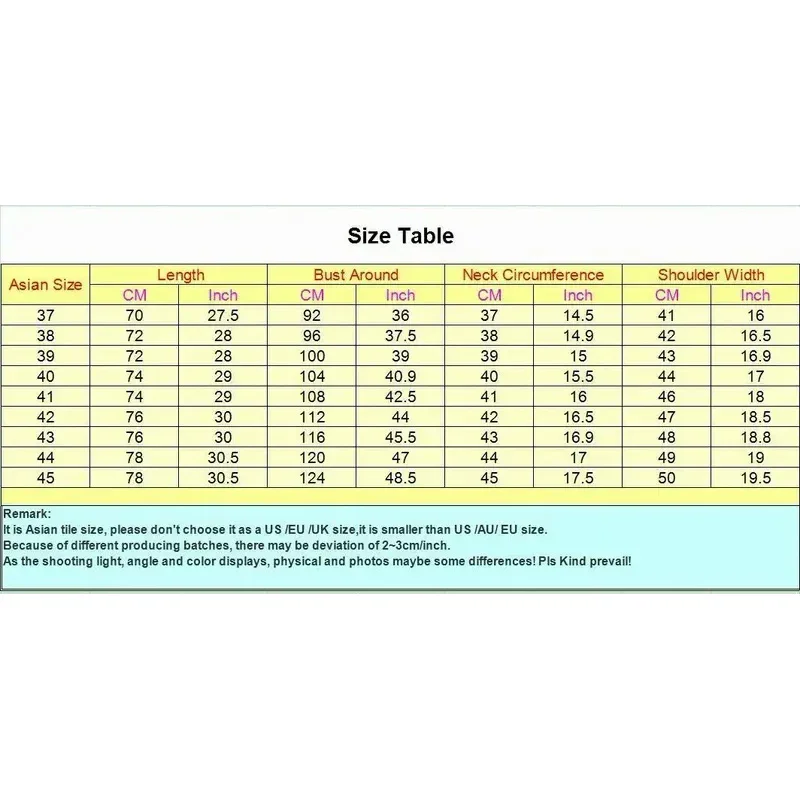 Size Table

| Asian Size | Length | | Bust Around | | Neck Circumference | | Shoulder Width | |
|---|---|---|---|---|---|---|---|---|
| | CM | Inch | CM | Inch | CM | Inch | CM | Inch |
| 37 | 70 | 27.5 | 92 | 36 | 37 | 14.5 | 41 | 16 |
| 38 | 72 | 28 | 96 | 37.5 | 38 | 14.9 | 42 | 16.5 |
| 39 | 72 | 28 | 100 | 39 | 39 | 15 | 43 | 16.9 |
| 40 | 74 | 29 | 104 | 40.9 | 40 | 15.5 | 44 | 17 |
| 41 | 74 | 29 | 108 | 42.5 | 41 | 16 | 46 | 18 |
| 42 | 76 | 30 | 112 | 44 | 42 | 16.5 | 47 | 18.5 |
| 43 | 76 | 30 | 116 | 45.5 | 43 | 16.9 | 48 | 18.8 |
| 44 | 78 | 30.5 | 120 | 47 | 44 | 17 | 49 | 19 |
| 45 | 78 | 30.5 | 124 | 48.5 | 45 | 17.5 | 50 | 19.5 |

Remark:
It is Asian tile size, please don't choose it as a US /EU /UK size,it is smaller than US /AU/ EU size.
Because of different producing batches, there may be deviation of 2~3cm/inch.
As the shooting light, angle and color displays, physical and photos maybe some differences! Pls Kind prevail!